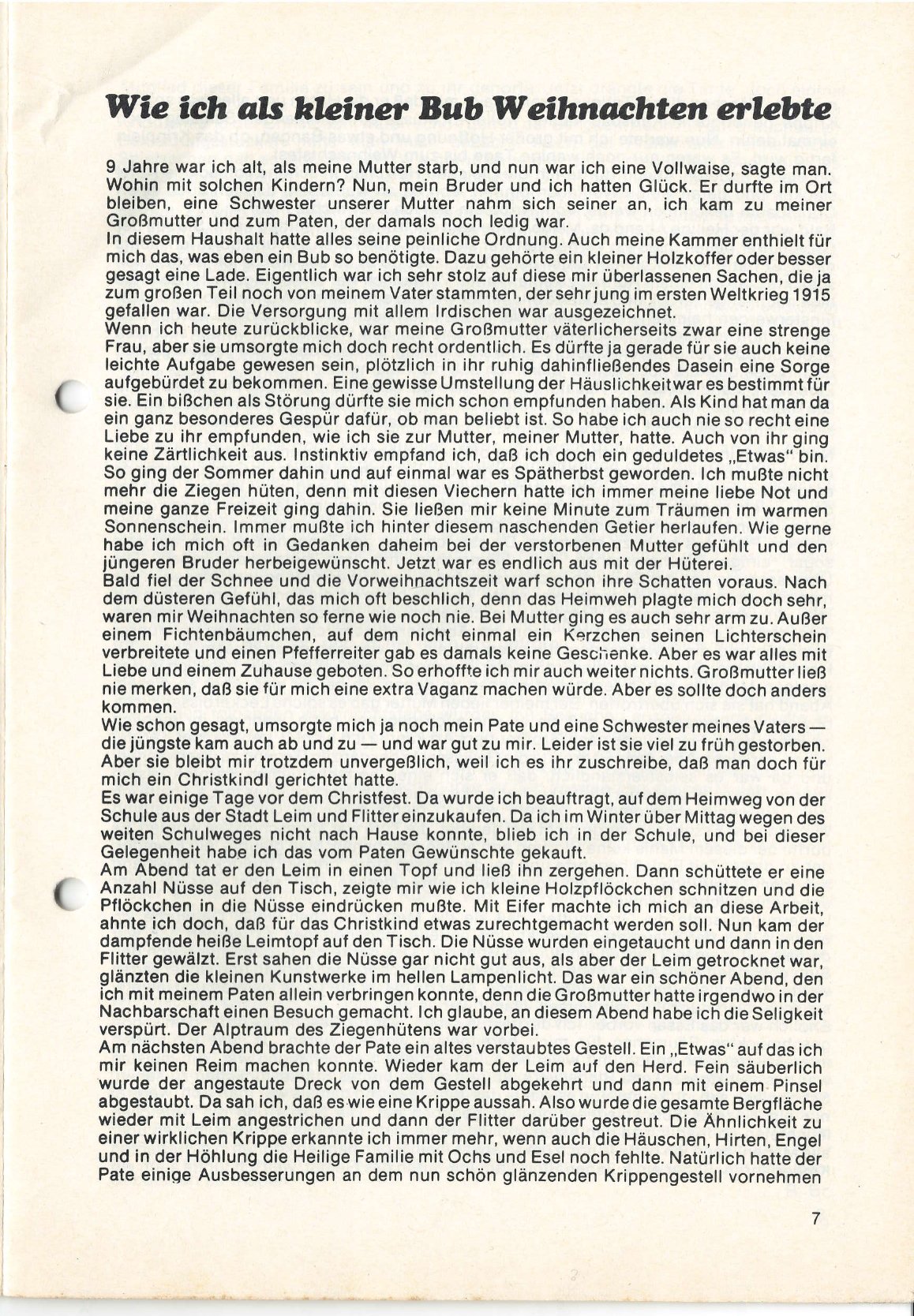 Wie ich als kleiner Bub Weihnachten erlebte

9 Jahre war ich alt, als meine Mutter starb, und nun war ich eine Vollwaise, sagte man. Wohin mit solchen Kindern? Nun, mein Bruder und ich hatten Glück. Er durfte im Ort bleiben, eine Schwester unserer Mutter nahm sich seiner an, ich kam zu meiner Großmutter und zum Paten, der damals noch ledig war.
In diesem Haushalt hatte alles seine peinliche Ordnung. Auch meine Kammer enthielt für mich das, was eben ein Bub so benötigte. Dazu gehörte ein kleiner Holzkoffer oder besser gesagt eine Lade. Eigentlich war ich sehr stolz auf diese mir überlassenen Sachen, die ja zum großen Teil noch von meinem Vater stammten, der sehr jung im ersten Weltkrieg 1915 gefallen war. Die Versorgung mit allem Irdischen war ausgezeichnet.
Wenn ich heute zurückblicke, war meine Großmutter väterlicherseits zwar eine strenge Frau, aber sie umsorgte mich doch recht ordentlich. Es dürfte ja gerade für sie auch keine leichte Aufgabe gewesen sein, plötzlich in ihr ruhig dahinfließendes Dasein eine Sorge aufgebürdet zu bekommen. Eine gewisse Umstellung der Häuslichkeit war es bestimmt für sie. Ein bißchen als Störung dürfte sie mich schon empfunden haben. Als Kind hat man da ein ganz besonderes Gespür dafür, ob man beliebt ist. So habe ich auch nie so recht eine Liebe zu ihr empfunden, wie ich sie zur Mutter, meiner Mutter, hatte. Auch von ihr ging keine Zärtlichkeit aus. Instinktiv empfand ich, daß ich doch ein geduldetes „Etwas" bin. So ging der Sommer dahin und auf einmal war es Spätherbst geworden. Ich mußte nicht mehr die Ziegen hüten, denn mit diesen Viechern hatte ich immer meine liebe Not und meine ganze Freizeit ging dahin. Sie ließen mir keine Minute zum Träumen im warmen Sonnenschein. Immer mußte ich hinter diesem naschenden Getier herlaufen. Wie gerne habe ich mich oft in Gedanken daheim bei der verstorbenen Mutter gefühlt und den jüngeren Bruder herbeigewünscht. Jetzt war es endlich aus mit der Hüterei.
Bald fiel der Schnee und die Vorweihnachtszeit warf schon ihre Schatten voraus. Nach dem düsteren Gefühl, das mich oft beschlich, denn das Heimweh plagte mich doch sehr, waren mir Weihnachten so ferne wie noch nie. Bei Mutter ging es auch sehr arm zu. Außer einem Fichtenbäumchen, auf dem nicht einmal ein Kerzchen seinen Lichterschein verbreitete und einen Pfefferreiter gab es damals keine Geschenke. Aber es war alles mit Liebe und einem Zuhause geboten. So erhoffte ich mir auch weiter nichts. Großmutter ließ nie merken, daß sie für mich eine extra Vaganz machen würde. Aber es sollte doch anders kommen.
Wie schon gesagt, umsorgte mich ja noch mein Pate und eine Schwester meines Vaters — die jüngste kam auch ab und zu — und war gut zu mir. Leider ist sie viel zu früh gestorben. Aber sie bleibt mir trotzdem unvergeßlich, weil ich es ihr zuschreibe, daß man doch für mich ein Christkindl gerichtet hatte.
Es war einige Tage vor dem Christfest. Da wurde ich beauftragt, auf dem Heimweg von der Schule aus der Stadt Leim und Flitter einzukaufen. Da ich im Winter über Mittag wegen des weiten Schulweges nicht nach Hause konnte, blieb ich in der Schule, und bei dieser Gelegenheit habe ich das vom Paten Gewünschte gekauft.
Am Abend tat er den Leim in einen Topf und ließ ihn zergehen. Dann schüttete er eine Anzahl Nüsse auf den Tisch, zeigte mir wie ich kleine Holzpflöckchen schnitzen und die Pflöckchen in die Nüsse eindrücken mußte. Mit Eifer machte ich mich an diese Arbeit, ahnte ich doch, daß für das Christkind etwas zurechtgemacht werden soll. Nun kam der dampfende heiße Leimtopf auf den Tisch. Die Nüsse wurden eingetaucht und dann in den Flitter gewälzt. Erst sahen die Nüsse gar nicht gut aus, als aber der Leim getrocknet war, glänzten die kleinen Kunstwerke im hellen Lampenlicht. Das war ein schöner Abend, den ich mit meinem Paten allein verbringen konnte, denn die Großmutter hatte irgendwo in der Nachbarschaft einen Besuch gemacht. Ich glaube, an diesem Abend habe ich die Seligkeit verspürt. Der Alptraum des Ziegenhütens war vorbei.
Am nächsten Abend brachte der Pate ein altes verstaubtes Gestell. Ein „Etwas" auf das ich mir keinen Reim machen konnte. Wieder kam der Leim auf den Herd. Fein säuberlich wurde der angestaute Dreck von dem Gestell abgekehrt und dann mit einem Pinsel abgestaubt. Da sah ich, daß es wie eine Krippe aussah. Also wurde die gesamte Bergfläche wieder mit Leim angestrichen und dann der Flitter darüber gestreut. Die Ähnlichkeit zu einer wirklichen Krippe erkannte ich immer mehr, wenn auch die Häuschen, Hirten, Engel und in der Höhlung die Heilige Familie mit Ochs und Esel noch fehlte. Natürlich hatte der Pate einige Ausbesserungen an dem nun schön glänzenden Krippengestell vornehmen

7